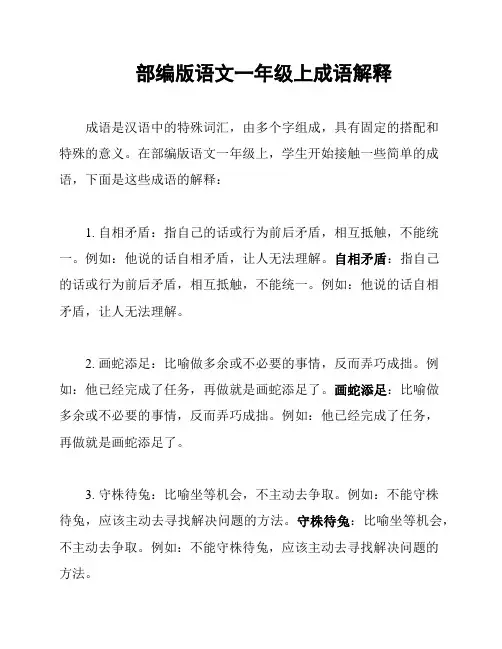 部编版语文一年级上成语解释

成语是汉语中的特殊词汇，由多个字组成，具有固定的搭配和特殊的意义。在部编版语文一年级上，学生开始接触一些简单的成语，下面是这些成语的解释：

1. 自相矛盾：指自己的话或行为前后矛盾，相互抵触，不能统一。例如：他说的话自相矛盾，让人无法理解。自相矛盾：指自己的话或行为前后矛盾，相互抵触，不能统一。例如：他说的话自相矛盾，让人无法理解。

2. 画蛇添足：比喻做多余或不必要的事情，反而弄巧成拙。例如：他已经完成了任务，再做就是画蛇添足了。画蛇添足：比喻做多余或不必要的事情，反而弄巧成拙。例如：他已经完成了任务，再做就是画蛇添足了。

3. 守株待兔：比喻坐等机会，不主动去争取。例如：不能守株待兔，应该主动去寻找解决问题的方法。守株待兔：比喻坐等机会，不主动去争取。例如：不能守株待兔，应该主动去寻找解决问题的方法。